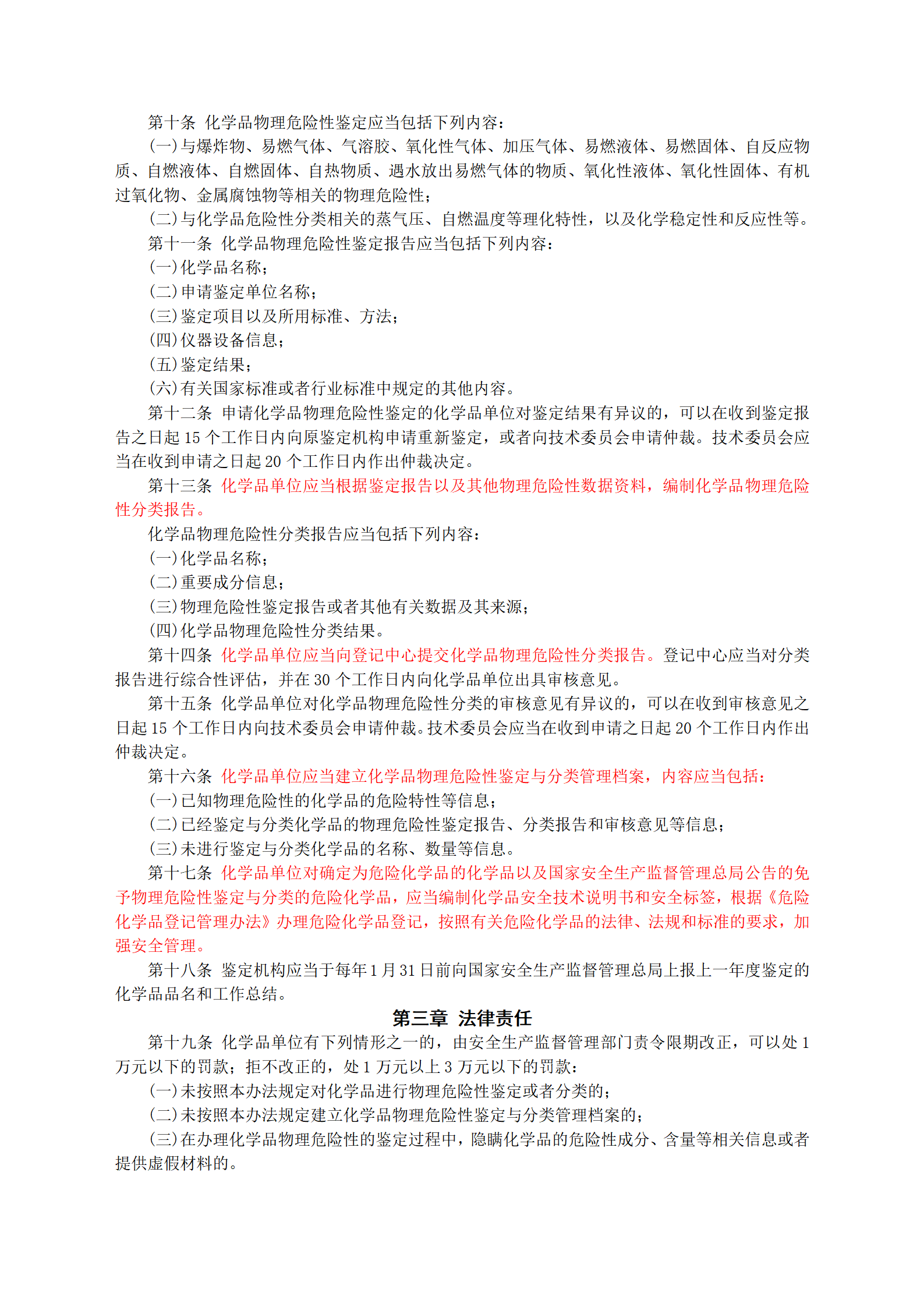 第十条 化学品物理危险性鉴定应当包括下列内容：

（一）与爆炸物、易燃气体、气溶胶、氧化性气体、加压气体、易燃液体、易燃固体、自反应物质、自燃液体、自燃固体、自热物质、遇水放出易燃气体的物质、氧化性液体、氧化性固体、有机过氧化物、金属腐蚀物等相关的物理危险性；

（二）与化学品危险性分类相关的蒸气压、自燃温度等理化特性，以及化学稳定性和反应性等。

第十一条 化学品物理危险性鉴定报告应当包括下列内容：

（一）化学品名称；

（二）申请鉴定单位名称；

（三）鉴定项目以及所用标准、方法；

（四）仪器设备信息；

（五）鉴定结果；

（六）有关国家标准或者行业标准中规定的其他内容。

第十二条 申请化学品物理危险性鉴定的化学品单位对鉴定结果有异议的，可以在收到鉴定报告之日起 15 个工作日内向原鉴定机构申请重新鉴定，或者向技术委员会申请仲裁。技术委员会应当在收到申请之日起 20 个工作日内作出仲裁决定。

第十三条 化学品单位应当根据鉴定报告以及其他物理危险性数据资料，编制化学品物理危险性分类报告。

化学品物理危险性分类报告应当包括下列内容：

（一）化学品名称；

（二）重要成分信息；

（三）物理危险性鉴定报告或者其他有关数据及其来源；

（四）化学品物理危险性分类结果。

第十四条 化学品单位应当向登记中心提交化学品物理危险性分类报告。登记中心应当对分类报告进行综合性评估，并在 30 个工作日内向化学品单位出具审核意见。

第十五条 化学品单位对化学品物理危险性分类的审核意见有异议的，可以在收到审核意见之日起 15 个工作日内向技术委员会申请仲裁。技术委员会应当在收到申请之日起 20 个工作日内作出仲裁决定。

第十六条 化学品单位应当建立化学品物理危险性鉴定与分类管理档案，内容应当包括：

（一）已知物理危险性的化学品的危险特性等信息；

（二）已经鉴定与分类化学品的物理危险性鉴定报告、分类报告和审核意见等信息；

（三）未进行鉴定与分类化学品的名称、数量等信息。

第十七条 化学品单位对确定为危险化学品的化学品以及国家安全生产监督管理总局公告的免予物理危险性鉴定与分类的危险化学品，应当编制化学品安全技术说明书和安全标签，根据《危险化学品登记管理办法》办理危险化学品登记，按照有关危险化学品的法律、法规和标准的要求，加强安全管理。

第十八条 鉴定机构应当于每年 1 月 31 日前向国家安全生产监督管理总局上报上一年度鉴定的化学品品名和工作总结。

第三章 法律责任

第十九条 化学品单位有下列情形之一的，由安全生产监督管理部门责令限期改正，可以处 1 万元以下的罚款；拒不改正的，处 1 万元以上 3 万元以下的罚款：

（一）未按照本办法规定对化学品进行物理危险性鉴定或者分类的；

（二）未按照本办法规定建立化学品物理危险性鉴定与分类管理档案的；

（三）在办理化学品物理危险性的鉴定过程中，隐瞒化学品的危险性成分、含量等相关信息或者提供虚假材料的。